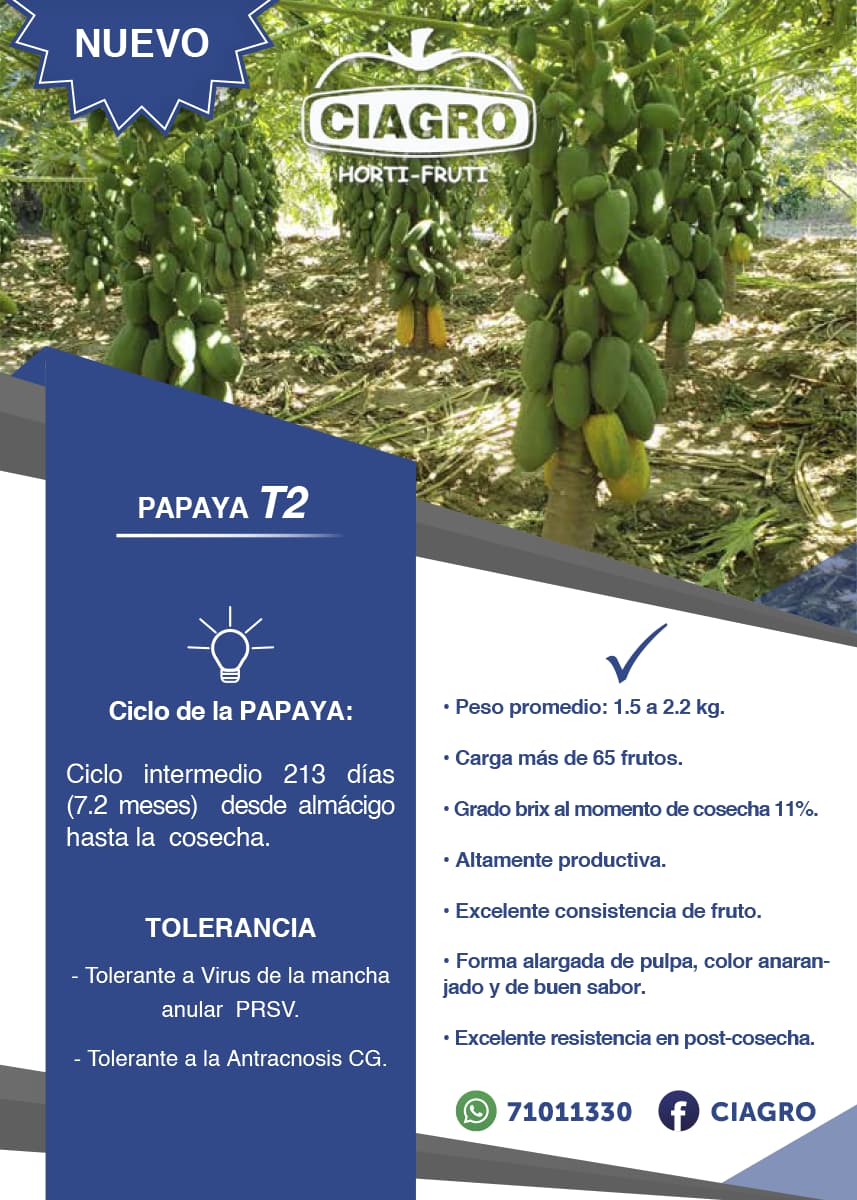 NUEVO

CIAGRO
HORTI-FRUTI

PAPAYA T2

Ciclo de la PAPAYA:

Ciclo intermedio 213 días (7.2 meses) desde almácigo hasta la cosecha.

TOLERANCIA

- Tolerante a Virus de la mancha anular PRSV.

- Tolerante a la Antracnosis CG.

• Peso promedio: 1.5 a 2.2 kg.

• Carga más de 65 frutos.

• Grado brix al momento de cosecha 11%.

• Altamente productiva.

• Excelente consistencia de fruto.

• Forma alargada de pulpa, color anaranjado y de buen sabor.

• Excelente resistencia en post-cosecha.

71011330 CIAGRO